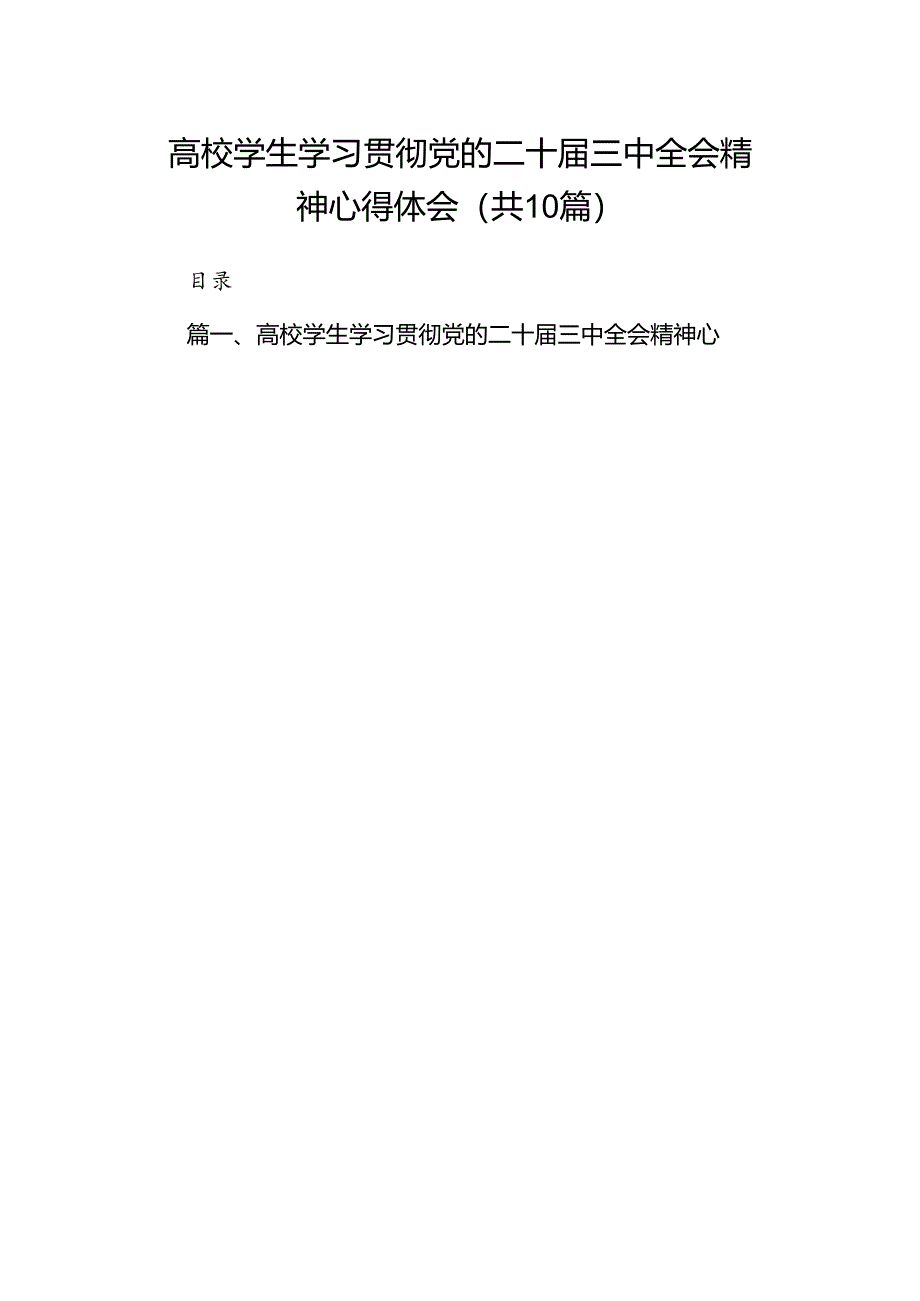 高校学生学习贯彻党的二十届三中全会精神心得体会（共10篇）

目录

篇一、高校学生学习贯彻党的二十届三中全会精神心